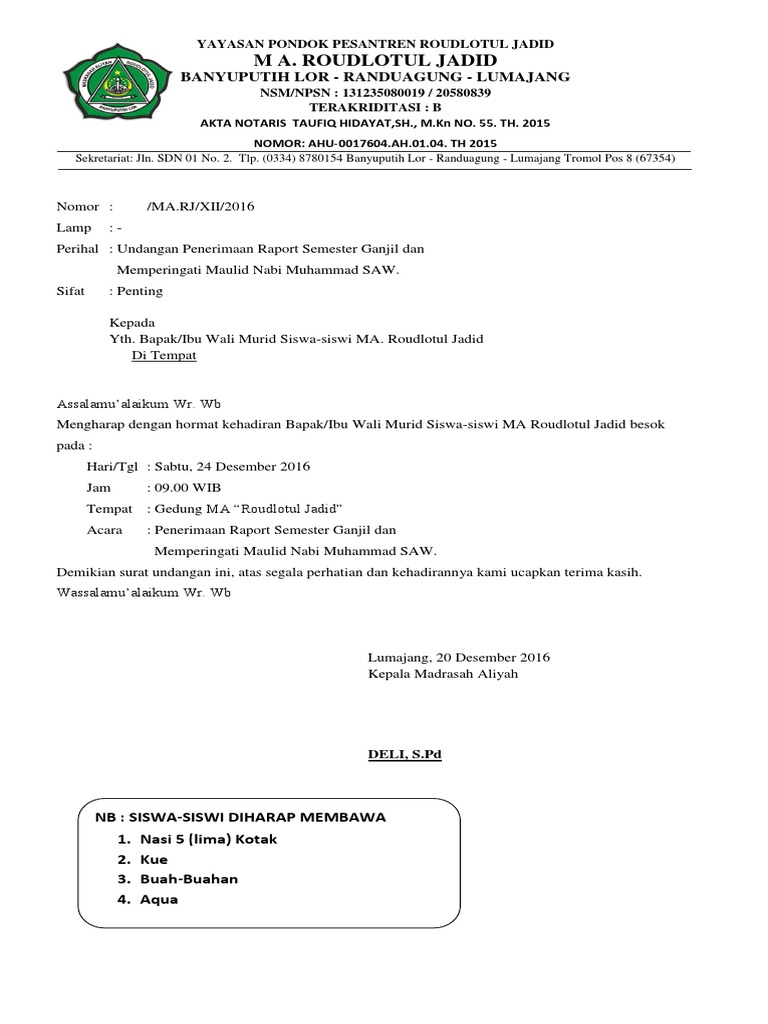 YAYASAN PONDOK PESANTREN ROUDLOTUL JADID
M A. ROUDLOTUL JADID
BANYUPUTIH LOR - RANDUAGUNG - LUMAJANG
NSM/NPSN : 131235080019 / 20580839
TERAKRIDITASI : B
AKTA NOTARIS TAUFIQ HIDAYAT,SH., M.Kn NO. 55. TH. 2015
NOMOR: AHU-0017604.AH.01.04. TH 2015
Sekretariat: Jln. SDN 01 No. 2. Tlp. (0334) 8780154 Banyuputih Lor - Randuagung - Lumajang Tromol Pos 8 (67354)

Nomor : /MA.RJ/XII/2016
Lamp : -
Perihal : Undangan Penerimaan Raport Semester Ganjil dan Memperingati Maulid Nabi Muhammad SAW.
Sifat : Penting

Kepada
Yth. Bapak/Ibu Wali Murid Siswa-siswi MA. Roudlotul Jadid
Di Tempat

Assalamu'alaikum Wr. Wb
Mengharap dengan hormat kehadiran Bapak/Ibu Wali Murid Siswa-siswi MA Roudlotul Jadid besok pada :
Hari/Tgl : Sabtu, 24 Desember 2016
Jam : 09.00 WIB
Tempat : Gedung MA "Roudlotul Jadid"
Acara : Penerimaan Raport Semester Ganjil dan Memperingati Maulid Nabi Muhammad SAW.
Demikian surat undangan ini, atas segala perhatian dan kehadirannya kami ucapkan terima kasih.
Wassalamu'alaikum Wr. Wb

Lumajang, 20 Desember 2016
Kepala Madrasah Aliyah

DELI, S.Pd

NB : SISWA-SISWI DIHARAP MEMBAWA
1. Nasi 5 (lima) Kotak
2. Kue
3. Buah-Buahan
4. Aqua